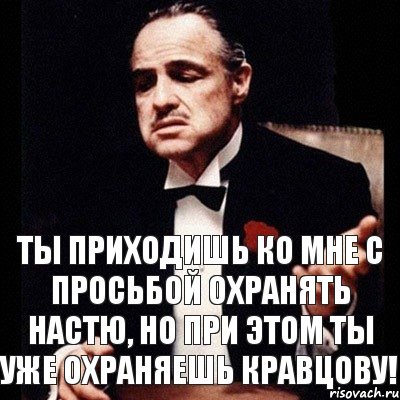 ТЫ ПРИХОДИШЬ КО МНЕ С ПРОСЬБОЙ ОХРАНЯТЬ НАСТЮ, НО ПРИ ЭТОМ ТЫ УЖЕ ОХРАНЯЕШЬ КРАВЦОВУ!

risovach.ru